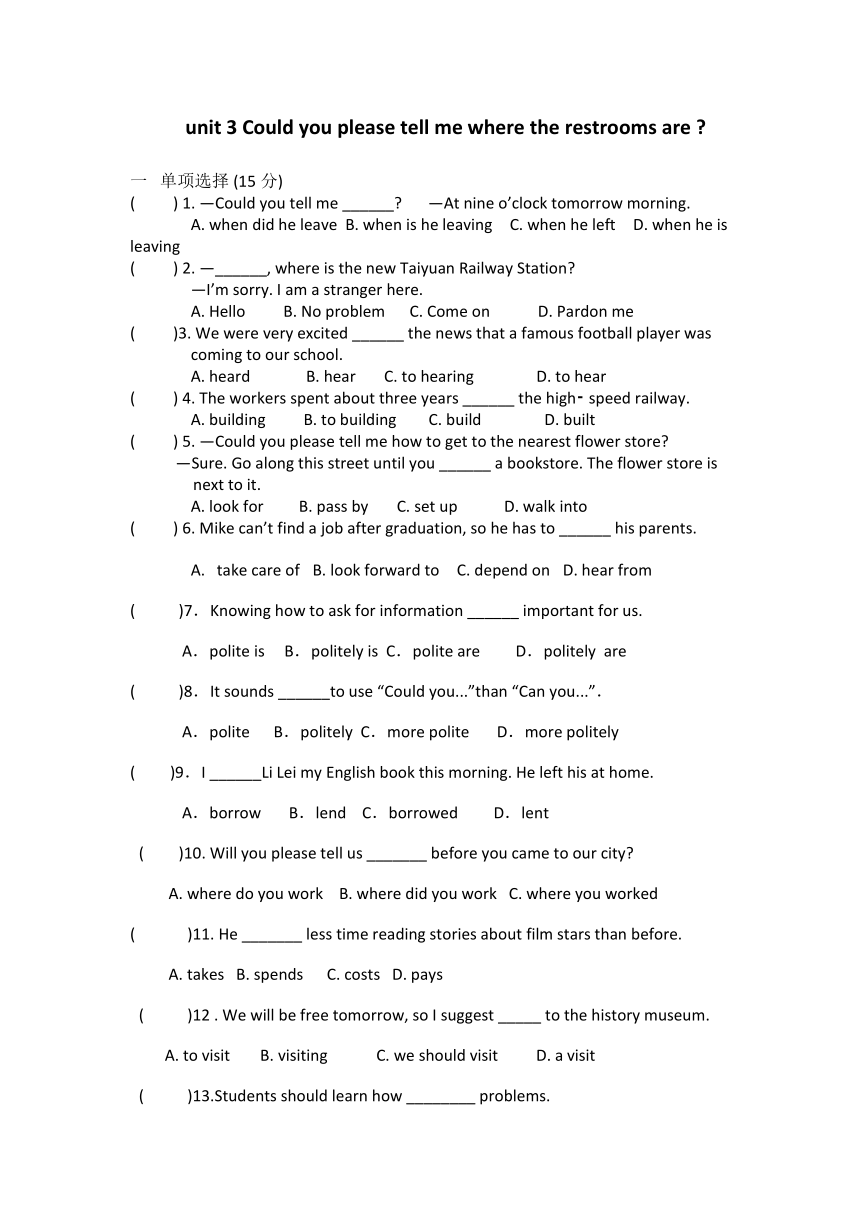 unit 3 Could you please tell me where the restrooms are ?

一 单项选择 (15 分)

( ) 1. —Could you tell me ______? —At nine o'clock tomorrow morning.
A. when did he leave B. when is he leaving C. when he left D. when he is leaving

( ) 2. —______, where is the new Taiyuan Railway Station?
—I'm sorry. I am a stranger here.
A. Hello B. No problem C. Come on D. Pardon me

( )3. We were very excited ______ the news that a famous football player was coming to our school.
A. heard B. hear C. to hearing D. to hear

( ) 4. The workers spent about three years ______ the high- speed railway.
A. building B. to building C. build D. built

( ) 5. —Could you please tell me how to get to the nearest flower store?
—Sure. Go along this street until you ______ a bookstore. The flower store is next to it.
A. look for B. pass by C. set up D. walk into

( ) 6. Mike can't find a job after graduation, so he has to ______ his parents.

A. take care of B. look forward to C. depend on D. hear from

( )7. Knowing how to ask for information ______ important for us.

A. polite is B. politely is C. polite are D. politely are

( )8. It sounds ______to use "Could you..."than "Can you...".

A. polite B. politely C. more polite D. more politely

( )9. I ______Li Lei my English book this morning. He left his at home.

A. borrow B. lend C. borrowed D. lent

( )10. Will you please tell us _______ before you came to our city?

A. where do you work B. where did you work C. where you worked

( )11. He _______ less time reading stories about film stars than before.

A. takes B. spends C. costs D. pays

( )12 . We will be free tomorrow, so I suggest _____ to the history museum.

A. to visit B. visiting C. we should visit D. a visit

( )13.Students should learn how ________ problems.